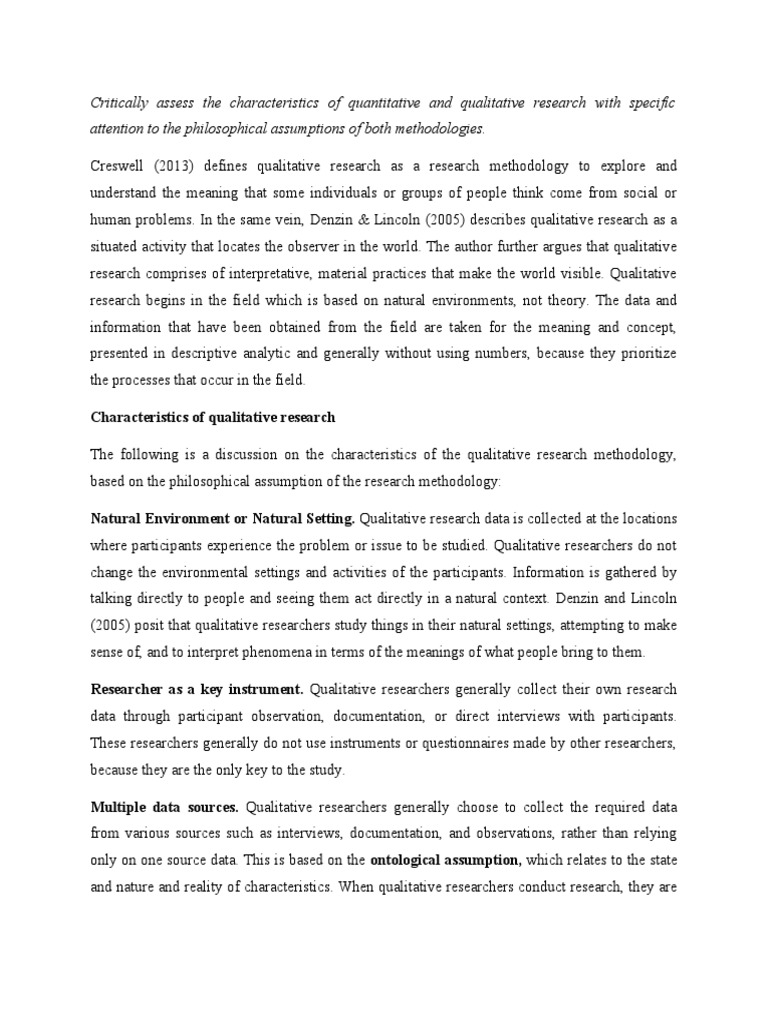 Critically assess the characteristics of quantitative and qualitative research with specific attention to the philosophical assumptions of both methodologies.

Creswell (2013) defines qualitative research as a research methodology to explore and understand the meaning that some individuals or groups of people think come from social or human problems. In the same vein, Denzin & Lincoln (2005) describes qualitative research as a situated activity that locates the observer in the world. The author further argues that qualitative research comprises of interpretative, material practices that make the world visible. Qualitative research begins in the field which is based on natural environments, not theory. The data and information that have been obtained from the field are taken for the meaning and concept, presented in descriptive analytic and generally without using numbers, because they prioritize the processes that occur in the field.

Characteristics of qualitative research

The following is a discussion on the characteristics of the qualitative research methodology, based on the philosophical assumption of the research methodology:

Natural Environment or Natural Setting. Qualitative research data is collected at the locations where participants experience the problem or issue to be studied. Qualitative researchers do not change the environmental settings and activities of the participants. Information is gathered by talking directly to people and seeing them act directly in a natural context. Denzin and Lincoln (2005) posit that qualitative researchers study things in their natural settings, attempting to make sense of, and to interpret phenomena in terms of the meanings of what people bring to them.

Researcher as a key instrument. Qualitative researchers generally collect their own research data through participant observation, documentation, or direct interviews with participants. These researchers generally do not use instruments or questionnaires made by other researchers, because they are the only key to the study.

Multiple data sources. Qualitative researchers generally choose to collect the required data from various sources such as interviews, documentation, and observations, rather than relying only on one source data. This is based on the ontological assumption, which relates to the state and nature and reality of characteristics. When qualitative researchers conduct research, they are